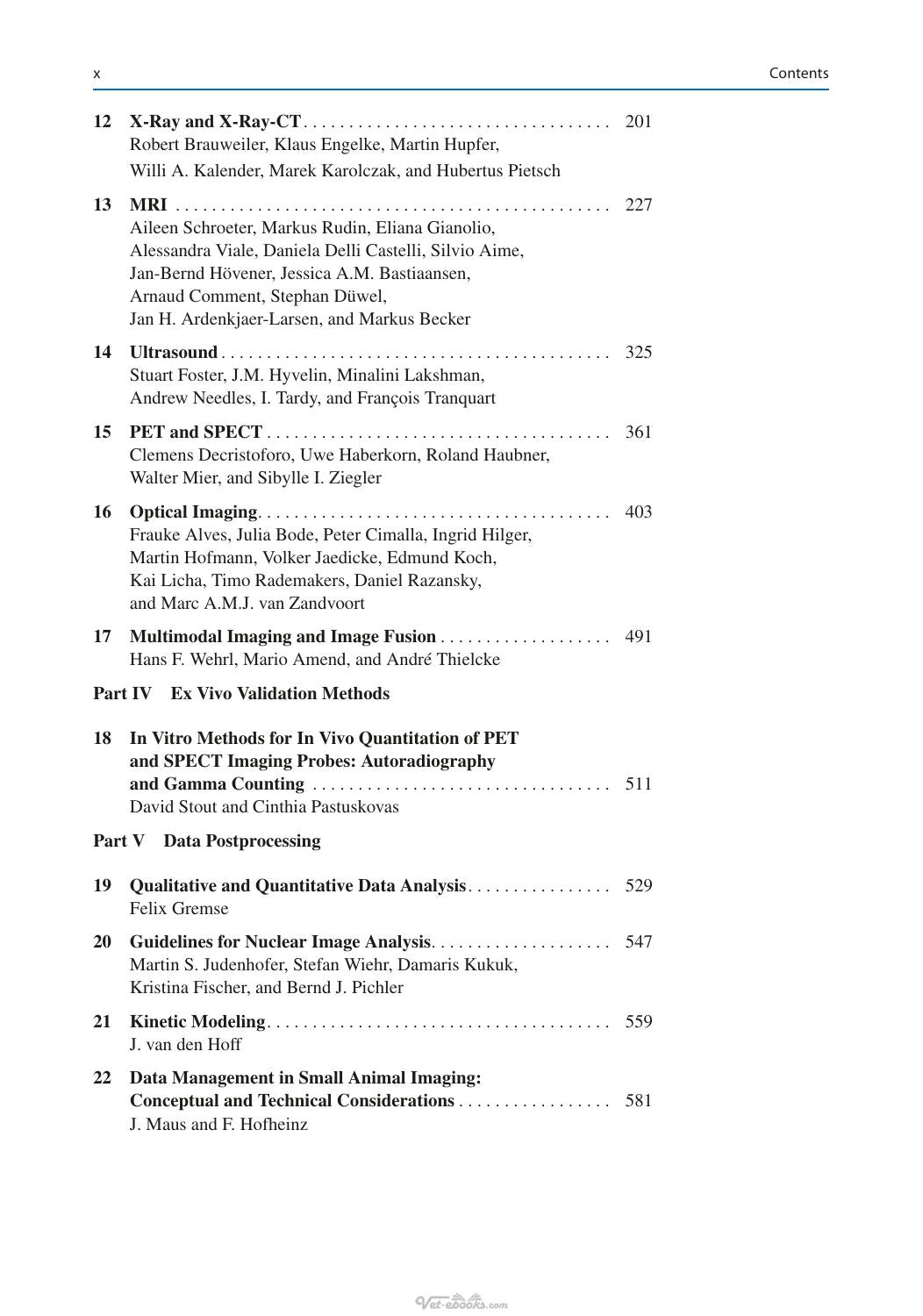 x Contents

12 X-Ray and X-Ray-CT 201
Robert Brauweiler, Klaus Engelke, Martin Hupfer, Willi A. Kalender, Marek Karolczak, and Hubertus Pietsch

13 MRI 227
Aileen Schroeter, Markus Rudin, Eliana Gianolio, Alessandra Viale, Daniela Delli Castelli, Silvio Aime, Jan-Bernd Hövener, Jessica A.M. Bastiaansen, Arnaud Comment, Stephan Düwel, Jan H. Ardenkjaer-Larsen, and Markus Becker

14 Ultrasound 325
Stuart Foster, J.M. Hyvelin, Minalini Lakshman, Andrew Needles, I. Tardy, and François Tranquart

15 PET and SPECT 361
Clemens Decristoforo, Uwe Haberkorn, Roland Haubner, Walter Mier, and Sibylle I. Ziegler

16 Optical Imaging 403
Frauke Alves, Julia Bode, Peter Cimalla, Ingrid Hilger, Martin Hofmann, Volker Jaedicke, Edmund Koch, Kai Licha, Timo Rademakers, Daniel Razansky, and Marc A.M.J. van Zandvoort

17 Multimodal Imaging and Image Fusion 491
Hans F. Wehrl, Mario Amend, and André Thielcke

Part IV Ex Vivo Validation Methods

18 In Vitro Methods for In Vivo Quantitation of PET and SPECT Imaging Probes: Autoradiography and Gamma Counting 511
David Stout and Cinthia Pastuskovas

Part V Data Postprocessing

19 Qualitative and Quantitative Data Analysis 529
Felix Gremse

20 Guidelines for Nuclear Image Analysis 547
Martin S. Judenhofer, Stefan Wiehr, Damaris Kukuk, Kristina Fischer, and Bernd J. Pichler

21 Kinetic Modeling 559
J. van den Hoff

22 Data Management in Small Animal Imaging: Conceptual and Technical Considerations 581
J. Maus and F. Hofheinz

Vet-ebooks.com